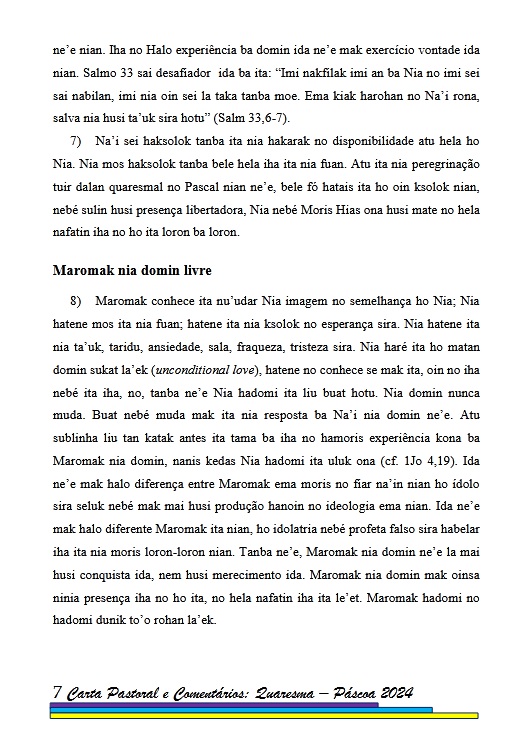 ne'e nian. Iha no Halo experiência ba domin ida ne'e mak exercício vontade ida nian. Salmo 33 sai desafiador ida ba ita: "Imi nakfilak imi an ba Nia no imi sei sai nabilan, imi nia oin sei la taka tanba moe. Ema kiak harohan no Na'i rona, salva nia husi ta'uk sira hotu" (Salm 33,6-7).

7) Na'i sei haksolok tanba ita nia hakarak no disponibilidade atu hela ho Nia. Nia mos haksolok tanba bele hela iha ita nia fuan. Atu ita nia peregrinação tuir dalan quaresmal no Pascal nian ne'e, bele fó hatais ita ho oin ksolok nian, nebé sulin husi presença libertadora, Nia nebé Moris Hias ona husi mate no hela nafatin iha no ho ita loron ba loron.

Maromak nia domin livre

8) Maromak conhece ita nu'udar Nia imagem no semelhança ho Nia; Nia hatene mos ita nia fuan; hatene ita nia ksolok no esperança sira. Nia hatene ita nia ta'uk, taridu, ansiedade, sala, fraqueza, tristeza sira. Nia haré ita ho matan domin sukat la'ek (unconditional love), hatene no conhece se mak ita, oin no iha nebé ita iha, no, tanba ne'e Nia hadomi ita liu buat hotu. Nia domin nunca muda. Buat nebé muda mak ita nia resposta ba Na'i nia domin ne'e. Atu sublinha liu tan katak antes ita tama ba iha no hamoris experiência kona ba Maromak nia domin, nanis kedas Nia hadomi ita uluk ona (cf. 1Jo 4,19). Ida ne'e mak halo diferença entre Maromak ema moris no fiar na'in nian ho ídolo sira seluk nebé mak mai husi produção hanoin no ideologia ema nian. Ida ne'e mak halo diferente Maromak ita nian, ho idolatria nebé profeta falso sira habelar iha ita nia moris loron-loron nian. Tanba ne'e, Maromak nia domin ne'e la mai husi conquista ida, nem husi merecimento ida. Maromak nia domin mak oinsa ninia presença iha no ho ita, no hela nafatin iha ita le'et. Maromak hadomi no hadomi dunik to'o rohan la'ek.

7 Carta Pastoral e Comentários: Quaresma – Páscoa 2024